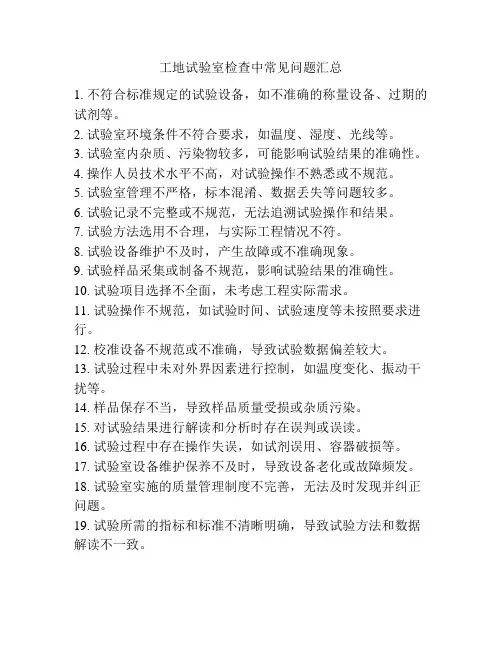 工地试验室检查中常见问题汇总

1. 不符合标准规定的试验设备，如不准确的称量设备、过期的试剂等。

2. 试验室环境条件不符合要求，如温度、湿度、光线等。

3. 试验室内杂质、污染物较多，可能影响试验结果的准确性。

4. 操作人员技术水平不高，对试验操作不熟悉或不规范。

5. 试验室管理不严格，标本混淆、数据丢失等问题较多。

6. 试验记录不完整或不规范，无法追溯试验操作和结果。

7. 试验方法选用不合理，与实际工程情况不符。

8. 试验设备维护不及时，产生故障或不准确现象。

9. 试验样品采集或制备不规范，影响试验结果的准确性。

10. 试验项目选择不全面，未考虑工程实际需求。

11. 试验操作不规范，如试验时间、试验速度等未按照要求进行。

12. 校准设备不规范或不准确，导致试验数据偏差较大。

13. 试验过程中未对外界因素进行控制，如温度变化、振动干扰等。

14. 样品保存不当，导致样品质量受损或杂质污染。

15. 对试验结果进行解读和分析时存在误判或误读。

16. 试验过程中存在操作失误，如试剂误用、容器破损等。

17. 试验室设备维护保养不及时，导致设备老化或故障频发。

18. 试验室实施的质量管理制度不完善，无法及时发现并纠正问题。

19. 试验所需的指标和标准不清晰明确，导致试验方法和数据解读不一致。